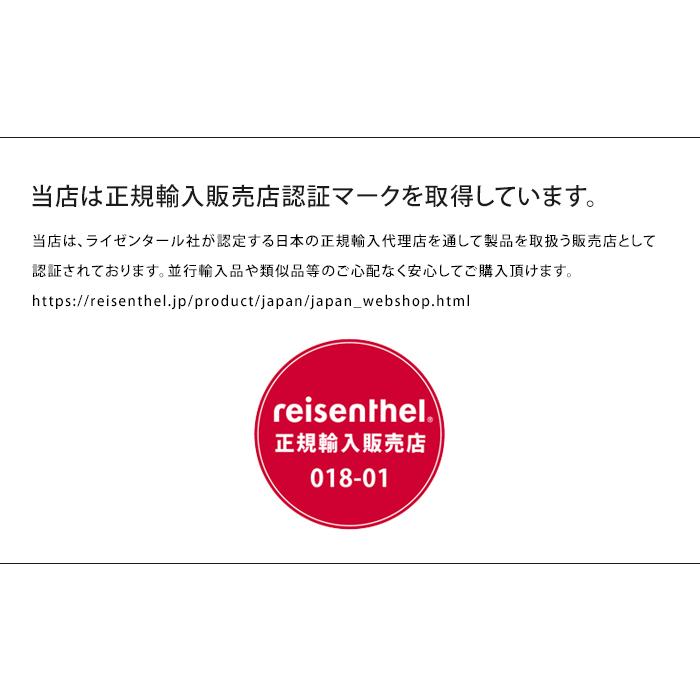 当店は正規輸入販売店認証マークを取得しています。

当店は、ライゼンタール社が認定する日本の正規輸入代理店を通して製品を取扱う販売店として認証されております。並行輸入品や類似品等のご心配なく安心してご購入頂けます。
https://reisenthel.jp/product/japan/japan_webshop.html

reisenthel®
正規輸入販売店
018-01